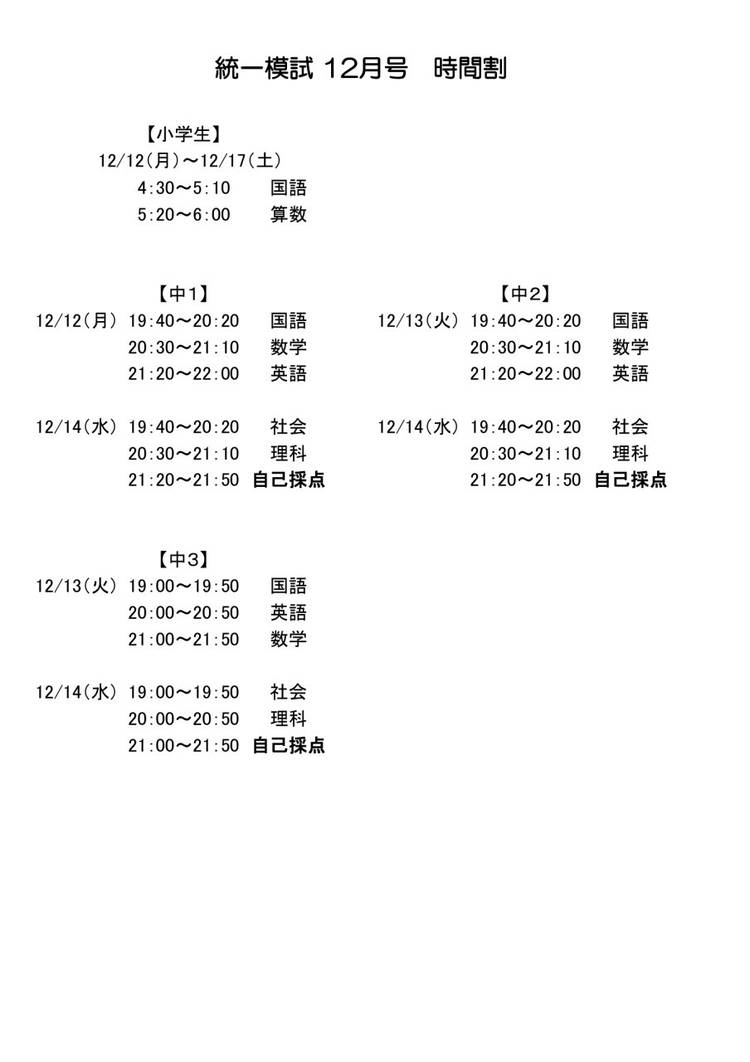 統一模試 12月号　時間割

【小学生】
12/12(月)～12/17(土)
4:30～5:10　国語
5:20～6:00　算数

【中1】
12/12(月)　19:40～20:20　国語
20:30～21:10　数学
21:20～22:00　英語

12/14(水)　19:40～20:20　社会
20:30～21:10　理科
21:20～21:50　自己採点

【中2】
12/13(火)　19:40～20:20　国語
20:30～21:10　数学
21:20～22:00　英語

12/14(水)　19:40～20:20　社会
20:30～21:10　理科
21:20～21:50　自己採点

【中3】
12/13(火)　19:00～19:50　国語
20:00～20:50　英語
21:00～21:50　数学

12/14(水)　19:00～19:50　社会
20:00～20:50　理科
21:00～21:50　自己採点